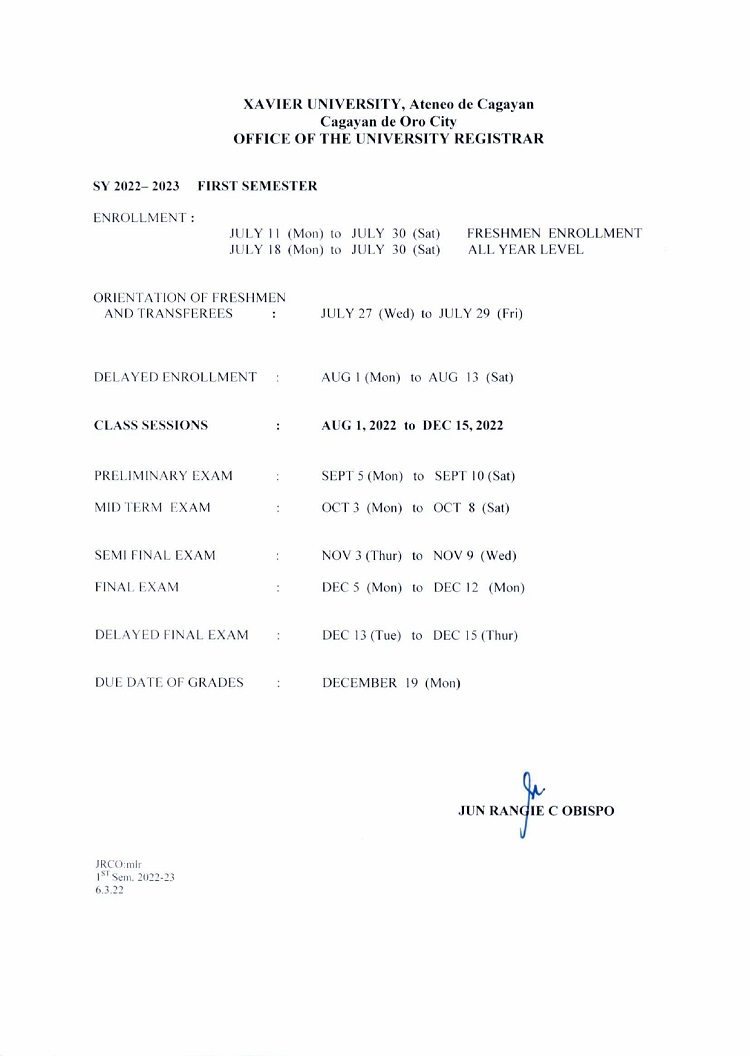 XAVIER UNIVERSITY, Ateneo de Cagayan
Cagayan de Oro City
OFFICE OF THE UNIVERSITY REGISTRAR

SY 2022– 2023 FIRST SEMESTER

ENROLLMENT :
JULY 11 (Mon) to JULY 30 (Sat) FRESHMEN ENROLLMENT
JULY 18 (Mon) to JULY 30 (Sat) ALL YEAR LEVEL

ORIENTATION OF FRESHMEN AND TRANSFEREES : JULY 27 (Wed) to JULY 29 (Fri)

DELAYED ENROLLMENT : AUG 1 (Mon) to AUG 13 (Sat)

CLASS SESSIONS : AUG 1, 2022 to DEC 15, 2022

PRELIMINARY EXAM : SEPT 5 (Mon) to SEPT 10 (Sat)

MID TERM EXAM : OCT 3 (Mon) to OCT 8 (Sat)

SEMI FINAL EXAM : NOV 3 (Thur) to NOV 9 (Wed)

FINAL EXAM : DEC 5 (Mon) to DEC 12 (Mon)

DELAYED FINAL EXAM : DEC 13 (Tue) to DEC 15 (Thur)

DUE DATE OF GRADES : DECEMBER 19 (Mon)

JUN RANGIE C OBISPO

JRCO:mlr
$1^{ST}$ Sem. 2022-23
6.3.22